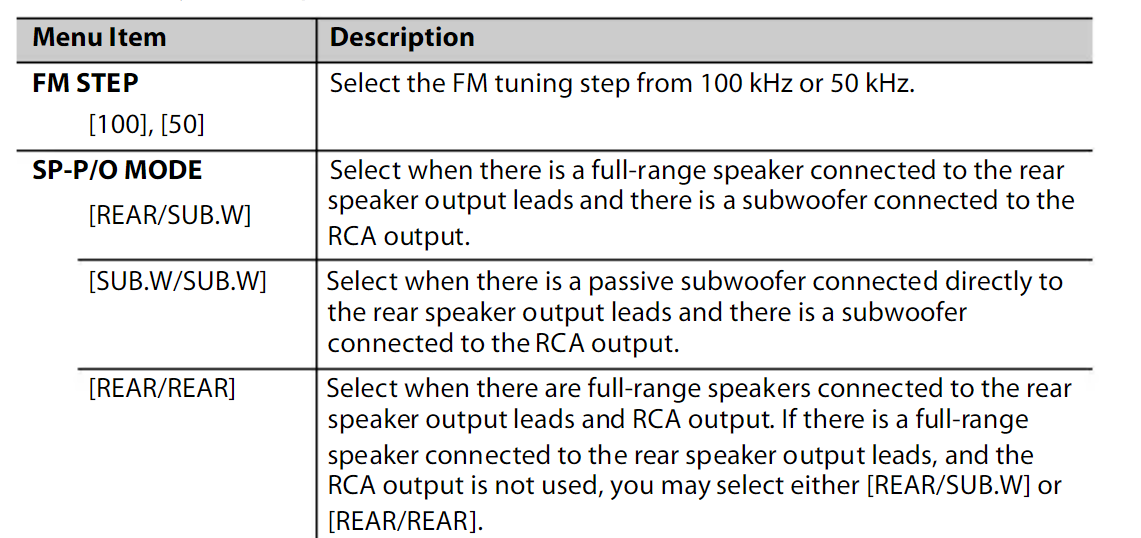 | Menu Item | Description |
|---|---|
| **FM STEP** [100], [50] | Select the FM tuning step from 100 kHz or 50 kHz. |
| **SP-P/O MODE** [REAR/SUB.W] | Select when there is a full-range speaker connected to the rear speaker output leads and there is a subwoofer connected to the RCA output. |
| [SUB.W/SUB.W] | Select when there is a passive subwoofer connected directly to the rear speaker output leads and there is a subwoofer connected to the RCA output. |
| [REAR/REAR] | Select when there are full-range speakers connected to the rear speaker output leads and RCA output. If there is a full-range speaker connected to the rear speaker output leads, and the RCA output is not used, you may select either [REAR/SUB.W] or [REAR/REAR]. |